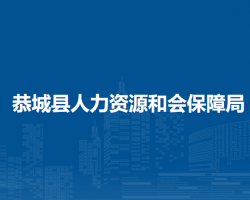 恭城县人力资源和会保障局